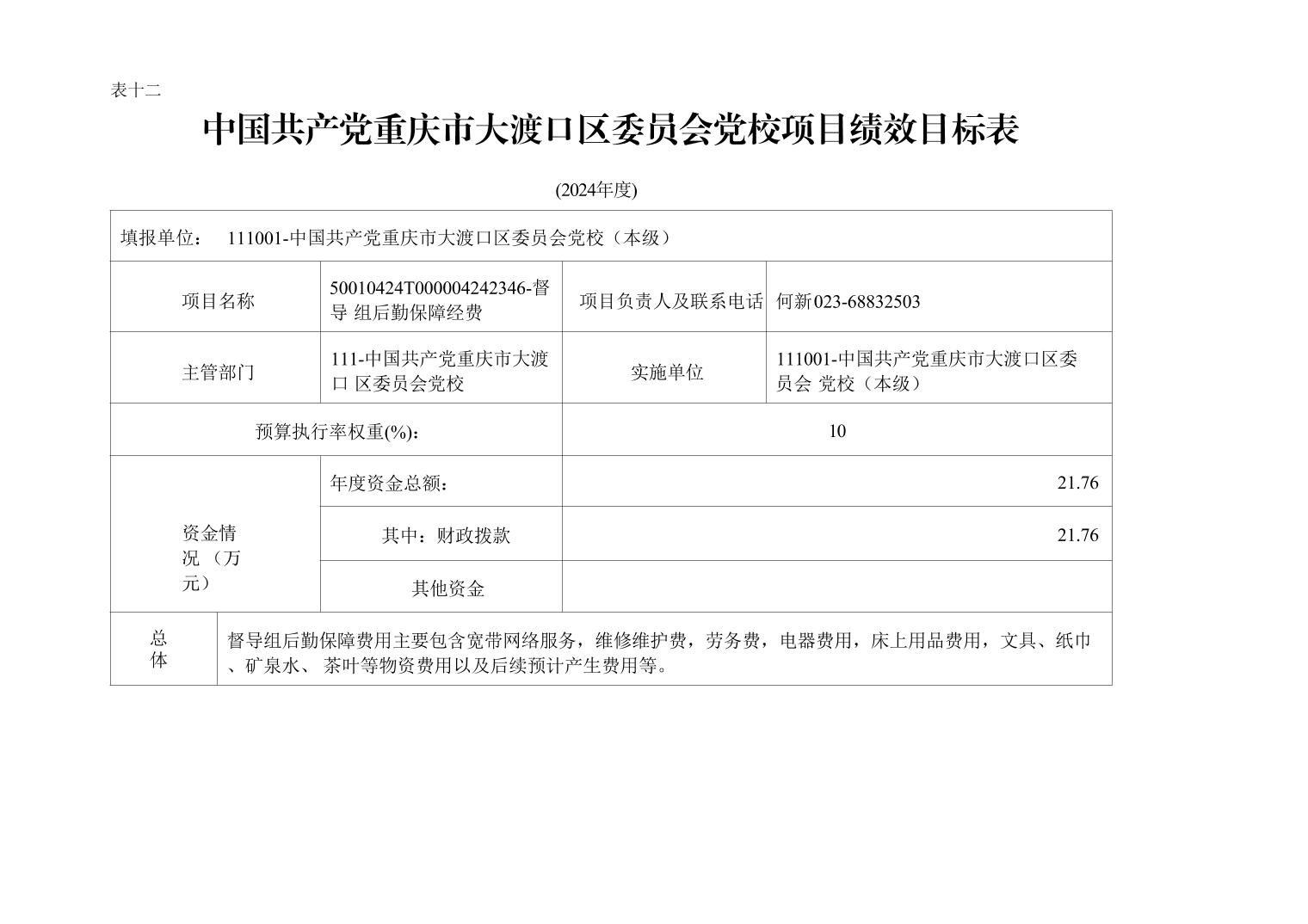 表十二

中国共产党重庆市大渡口区委员会党校项目绩效目标表

(2024年度)

| 填报单位： 111001-中国共产党重庆市大渡口区委员会党校（本级） | | | |
|---|---|---|---|
| 项目名称 | 50010424T000004242346-督导 组后勤保障经费 | 项目负责人及联系电话 | 何新023-68832503 |
| 主管部门 | 111-中国共产党重庆市大渡口 区委员会党校 | 实施单位 | 111001-中国共产党重庆市大渡口区委员会 党校（本级） |
| 预算执行率权重(%)： | | 10 | |
| 资金情况 （万元） | 年度资金总额： | 21.76 | |
| | 其中：财政拨款 | 21.76 | |
| | 其他资金 | | |
| 总体 | 督导组后勤保障费用主要包含宽带网络服务，维修维护费，劳务费，电器费用，床上用品费用，文具、纸巾、矿泉水、 茶叶等物资费用以及后续预计产生费用等。 | | |